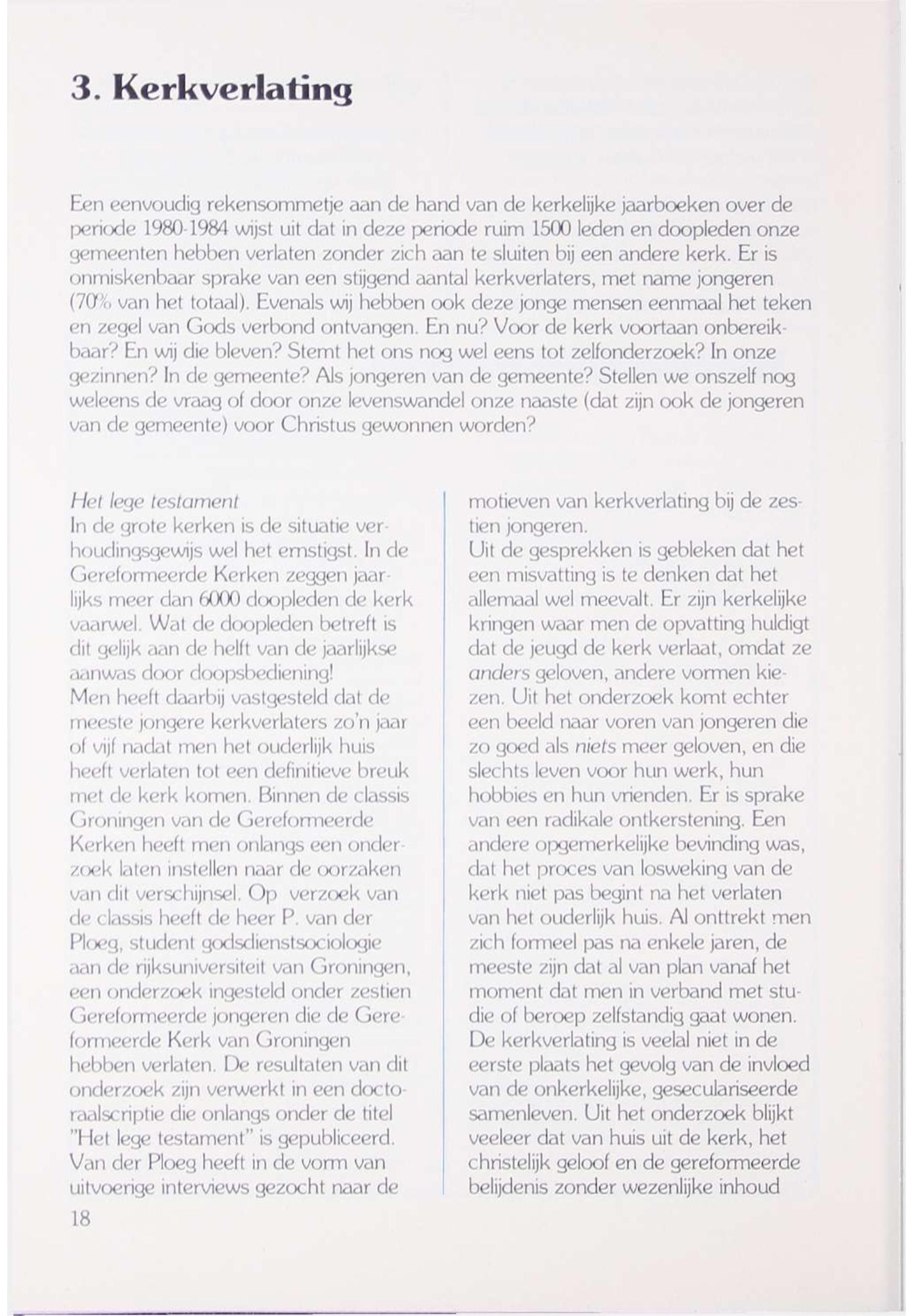 3. Kerkverlating

Een eenvoudig rekensommetje aan de hand van de kerkelijke jaarboeken over de periode 1980-1984 wijst uit dat in deze periode ruim 1500 leden en doopleden onze gemeenten hebben verlaten zonder zich aan te sluiten bij een andere kerk. Er is onmiskenbaar sprake van een stijgend aantal kerkverlaters, met name jongeren (70% van het totaal). Evenals wij hebben ook deze jonge mensen eenmaal het teken en zegel van Gods verbond ontvangen. En nu? Voor de kerk voortaan onbereikbaar? En wij die bleven? Stemt het ons nog wel eens tot zelfonderzoek? In onze gezinnen? In de gemeente? Als jongeren van de gemeente? Stellen we onszelf nog weleens de vraag of door onze levenswandel onze naaste (dat zijn ook de jongeren van de gemeente) voor Christus gewonnen worden?

Het lege testament
In de grote kerken is de situatie verhoudingsgewijs wel het ernstigst. In de Gereformeerde Kerken zeggen jaarlijks meer dan 6000 doopleden de kerk vaarwel. Wat de doopleden betreft is dit gelijk aan de helft van de jaarlijkse aanwas door doopsbediening!
Men heeft daarbij vastgesteld dat de meeste jongere kerkverlaters zo'n jaar of vijf nadat men het ouderlijk huis heeft verlaten tot een definitieve breuk met de kerk komen. Binnen de classis Groningen van de Gereformeerde Kerken heeft men onlangs een onderzoek laten instellen naar de oorzaken van dit verschijnsel. Op verzoek van de classis heeft de heer P. van der Ploeg, student godsdienstsociologie aan de rijksuniversiteit van Groningen, een onderzoek ingesteld onder zestien Gereformeerde jongeren die de Gereformeerde Kerk van Groningen hebben verlaten. De resultaten van dit onderzoek zijn verwerkt in een doctoraalscriptie die onlangs onder de titel "Het lege testament" is gepubliceerd. Van der Ploeg heeft in de vorm van uitvoerige interviews gezocht naar de motieven van kerkverlating bij de zestien jongeren.
Uit de gesprekken is gebleken dat het een misvatting is te denken dat het allemaal wel meevalt. Er zijn kerkelijke kringen waar men de opvatting huldigt dat de jeugd de kerk verlaat, omdat ze anders geloven, andere vormen kiezen. Uit het onderzoek komt echter een beeld naar voren van jongeren die zo goed als niets meer geloven, en die slechts leven voor hun werk, hun hobbies en hun vrienden. Er is sprake van een radikale ontkerstening. Een andere opgemerkelijke bevinding was, dat het proces van losweking van de kerk niet pas begint na het verlaten van het ouderlijk huis. Al onttrekt men zich formeel pas na enkele jaren, de meeste zijn dat al van plan vanaf het moment dat men in verband met studie of beroep zelfstandig gaat wonen. De kerkverlating is veelal niet in de eerste plaats het gevolg van de invloed van de onkerkelijke, geseculariseerde samenleven. Uit het onderzoek blijkt veeleer dat van huis uit de kerk, het christelijk geloof en de gereformeerde belijdenis zonder wezenlijke inhoud

18